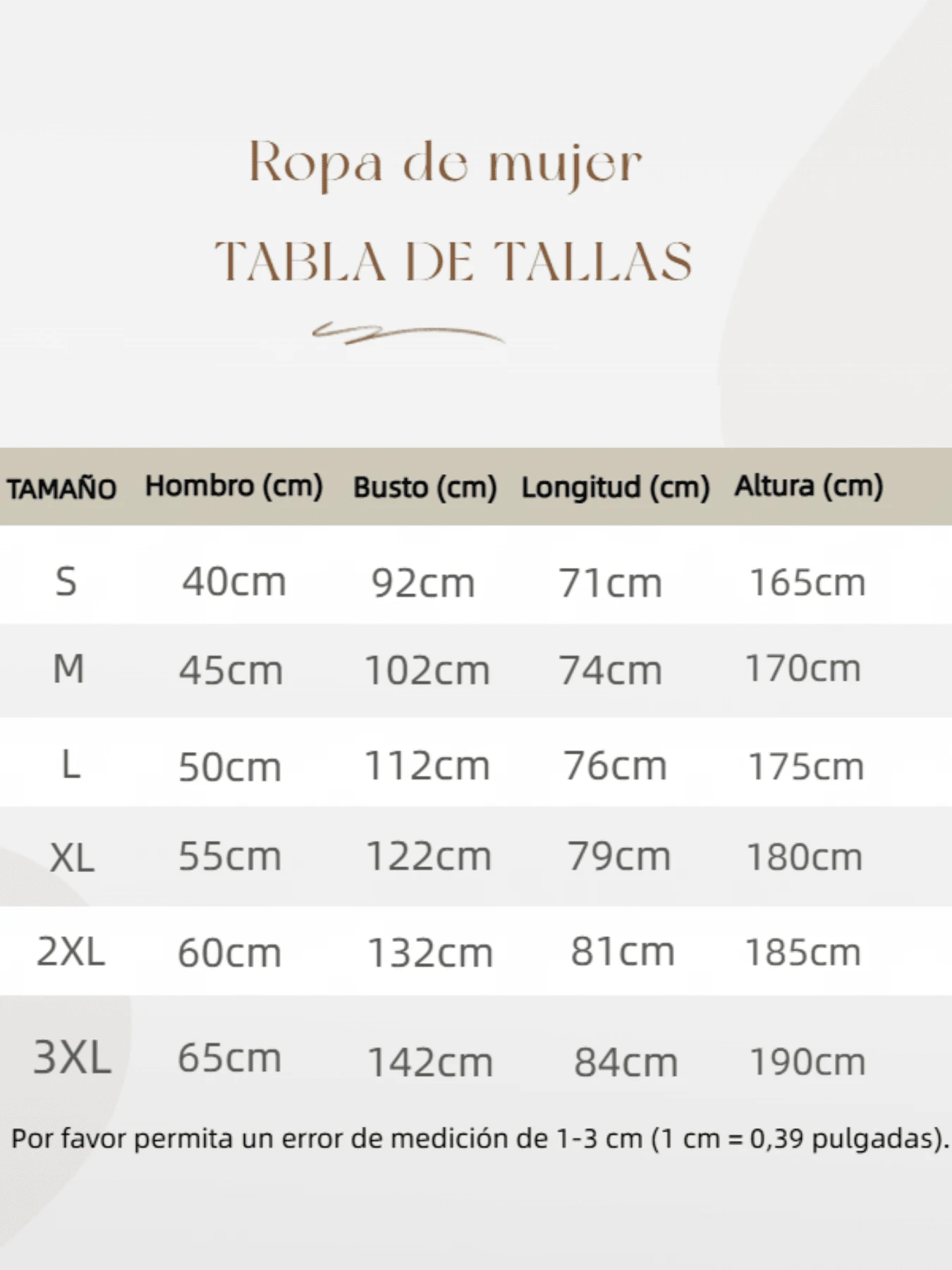 Ropa de mujer

TABLA DE TALLAS

| TAMAÑO | Hombro (cm) | Busto (cm) | Longitud (cm) | Altura (cm) |
|---|---|---|---|---|
| S | 40cm | 92cm | 71cm | 165cm |
| M | 45cm | 102cm | 74cm | 170cm |
| L | 50cm | 112cm | 76cm | 175cm |
| XL | 55cm | 122cm | 79cm | 180cm |
| 2XL | 60cm | 132cm | 81cm | 185cm |
| 3XL | 65cm | 142cm | 84cm | 190cm |

Por favor permita un error de medición de 1-3 cm (1 cm = 0,39 pulgadas).